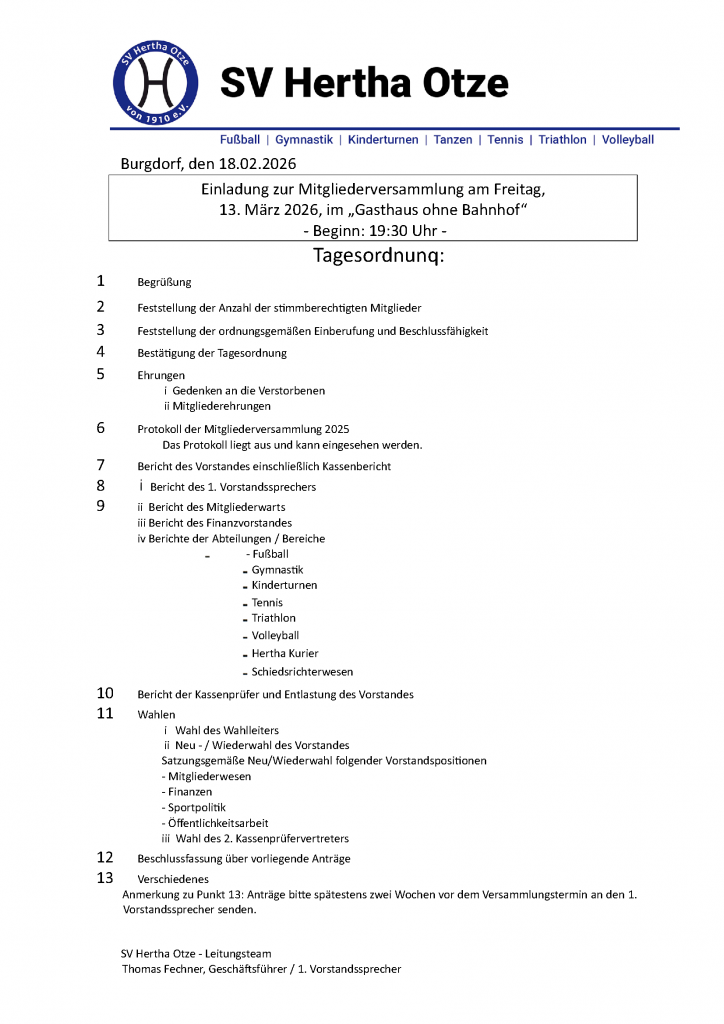 SV Hertha Otze
von 1910 e.V.

SV Hertha Otze

Fußball | Gymnastik | Kinderturnen | Tanzen | Tennis | Triathlon | Volleyball

Burgdorf, den 18.02.2026

Einladung zur Mitgliederversammlung am Freitag, 13. März 2026, im „Gasthaus ohne Bahnhof“ - Beginn: 19:30 Uhr -

Tagesordnunq:

1 Begrüßung

2 Feststellung der Anzahl der stimmberechtigten Mitglieder

3 Feststellung der ordnungsgemäßen Einberufung und Beschlussfähigkeit

4 Bestätigung der Tagesordnung

5 Ehrungen
i Gedenken an die Verstorbenen
ii Mitgliederehrungen

6 Protokoll der Mitgliederversammlung 2025
Das Protokoll liegt aus und kann eingesehen werden.

7 Bericht des Vorstandes einschließlich Kassenbericht

8 i Bericht des 1. Vorstandssprechers

9 ii Bericht des Mitgliederwarts
iii Bericht des Finanzvorstandes
iv Berichte der Abteilungen / Bereiche
- - Fußball
- Gymnastik
- Kinderturnen
- Tennis
- Triathlon
- Volleyball
- Hertha Kurier
- Schiedsrichterwesen

10 Bericht der Kassenprüfer und Entlastung des Vorstandes

11 Wahlen
i Wahl des Wahlleiters
ii Neu - / Wiederwahl des Vorstandes
Satzungsgemäße Neu/Wiederwahl folgender Vorstandspositionen
- Mitgliederwesen
- Finanzen
- Sportpolitik
- Öffentlichkeitsarbeit
iii Wahl des 2. Kassenprüfervertreters

12 Beschlussfassung über vorliegende Anträge

13 Verschiedenes
Anmerkung zu Punkt 13: Anträge bitte spätestens zwei Wochen vor dem Versammlungstermin an den 1. Vorstandssprecher senden.

SV Hertha Otze - Leitungsteam
Thomas Fechner, Geschäftsführer / 1. Vorstandssprecher